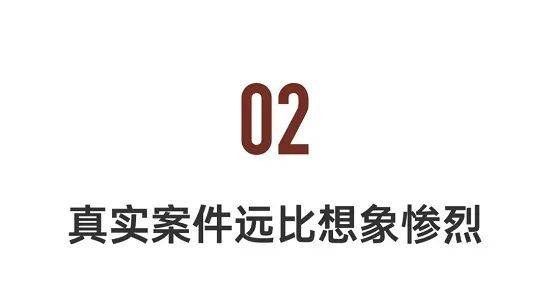 02

真实案件远比想象惨烈